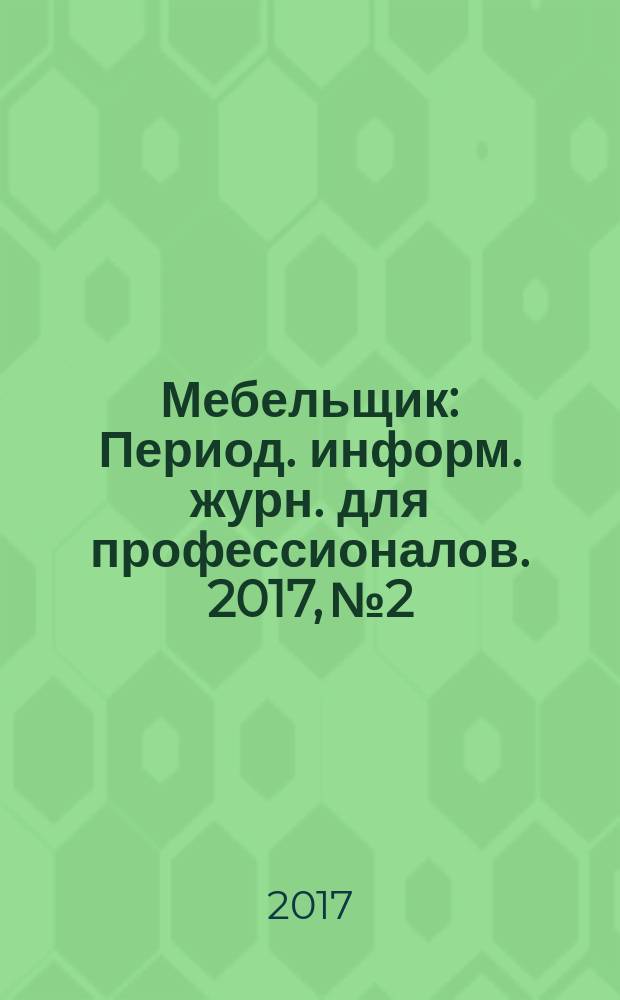 Мебельщик: Период. информ. журн. для профессионалов. 2017, №2

2017